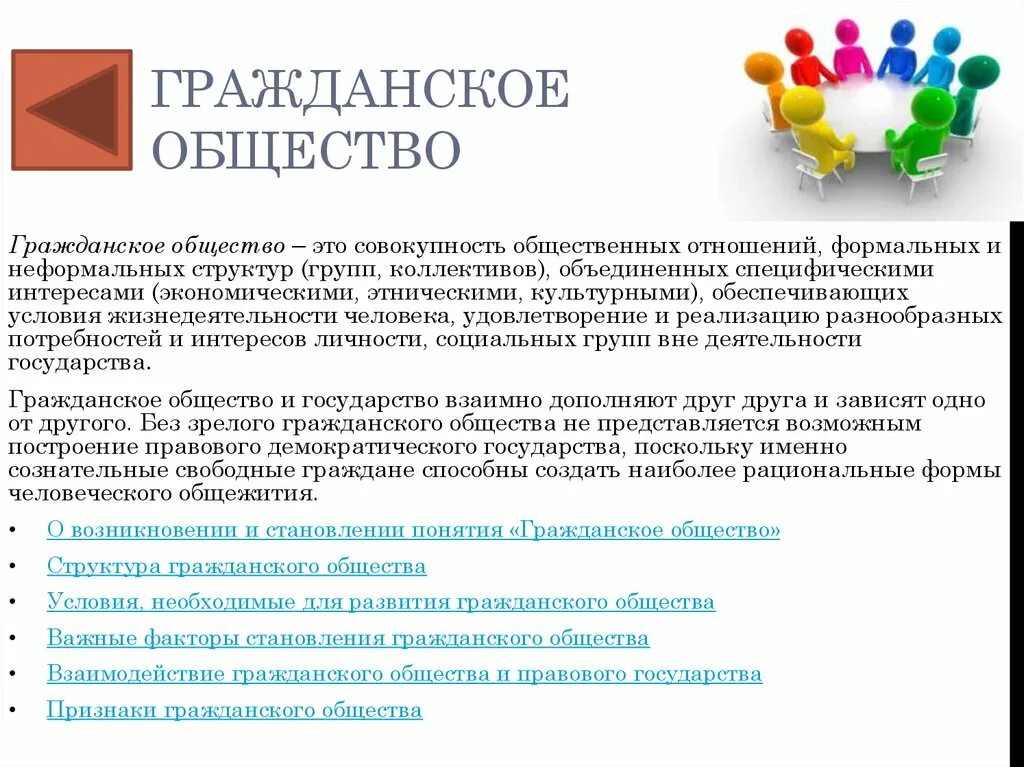 ГРАЖДАНСКОЕ ОБЩЕСТВО

Гражданское общество – это совокупность общественных отношений, формальных и неформальных структур (групп, коллективов), объединенных специфическими интересами (экономическими, этническими, культурными), обеспечивающих условия жизнедеятельности человека, удовлетворение и реализацию разнообразных потребностей и интересов личности, социальных групп вне деятельности государства.

Гражданское общество и государство взаимно дополняют друг друга и зависят одно от другого. Без зрелого гражданского общества не представляется возможным построение правового демократического государства, поскольку именно сознательные свободные граждане способны создать наиболее рациональные формы человеческого общежития.

• О возникновении и становлении понятия «Гражданское общество»
• Структура гражданского общества
• Условия, необходимые для развития гражданского общества
• Важные факторы становления гражданского общества
• Взаимодействие гражданского общества и правового государства
• Признаки гражданского общества